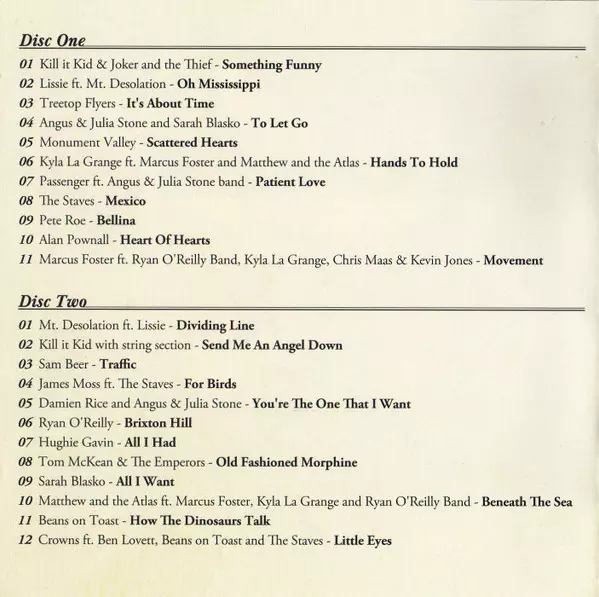 Disc One

01 Kill it Kid & Joker and the Thief - Something Funny
02 Lissie ft. Mt. Desolation - Oh Mississippi
03 Treetop Flyers - It's About Time
04 Angus & Julia Stone and Sarah Blasko - To Let Go
05 Monument Valley - Scattered Hearts
06 Kyla La Grange ft. Marcus Foster and Matthew and the Atlas - Hands To Hold
07 Passenger ft. Angus & Julia Stone band - Patient Love
08 The Staves - Mexico
09 Pete Roe - Bellina
10 Alan Pownall - Heart Of Hearts
11 Marcus Foster ft. Ryan O'Reilly Band, Kyla La Grange, Chris Maas & Kevin Jones - Movement

Disc Two

01 Mt. Desolation ft. Lissie - Dividing Line
02 Kill it Kid with string section - Send Me An Angel Down
03 Sam Beer - Traffic
04 James Moss ft. The Staves - For Birds
05 Damien Rice and Angus & Julia Stone - You're The One That I Want
06 Ryan O'Reilly - Brixton Hill
07 Hughie Gavin - All I Had
08 Tom McKean & The Emperors - Old Fashioned Morphine
09 Sarah Blasko - All I Want
10 Matthew and the Atlas ft. Marcus Foster, Kyla La Grange and Ryan O'Reilly Band - Beneath The Sea
11 Beans on Toast - How The Dinosaurs Talk
12 Crowns ft. Ben Lovett, Beans on Toast and The Staves - Little Eyes